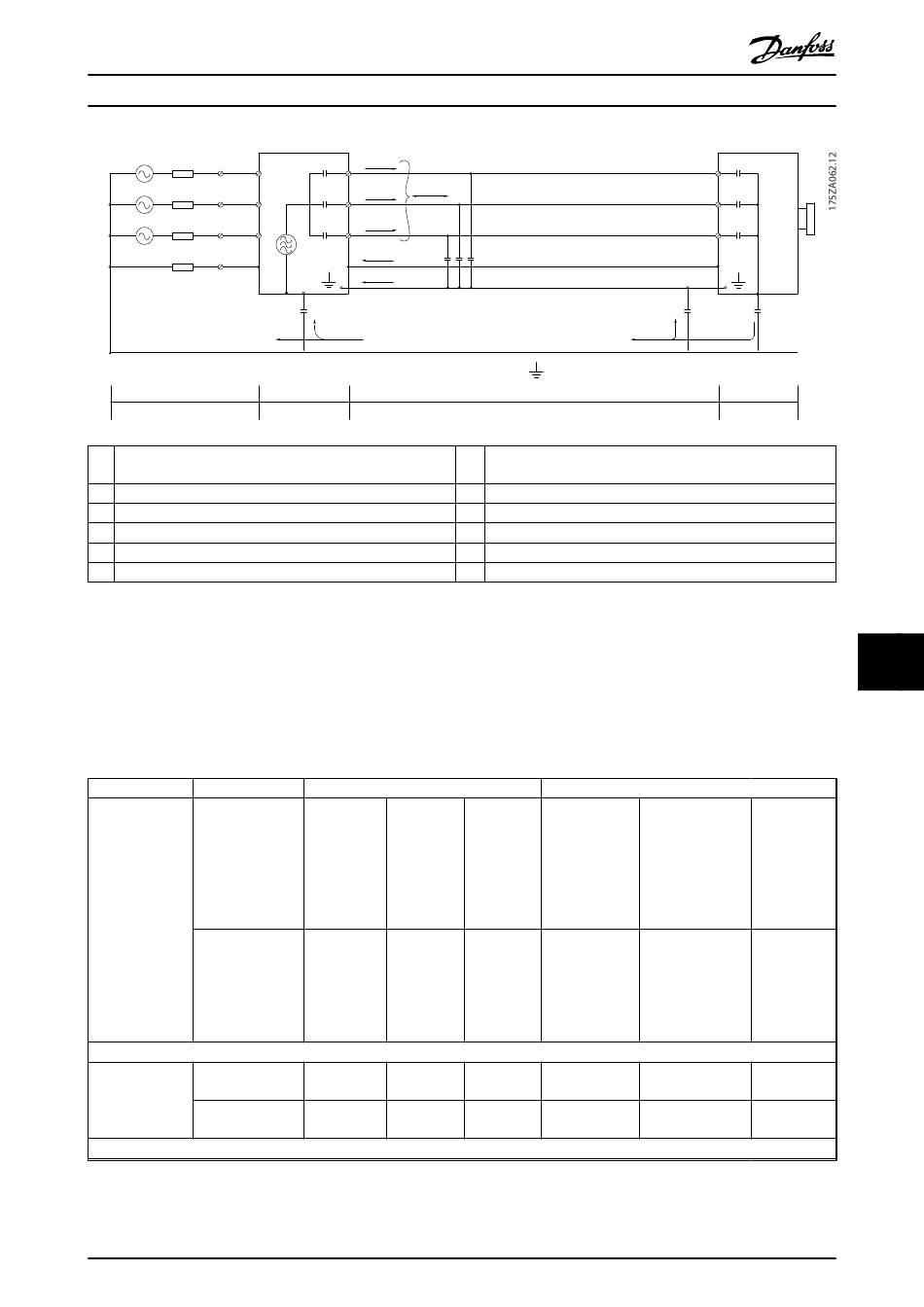 Danfoss

175ZA062.12